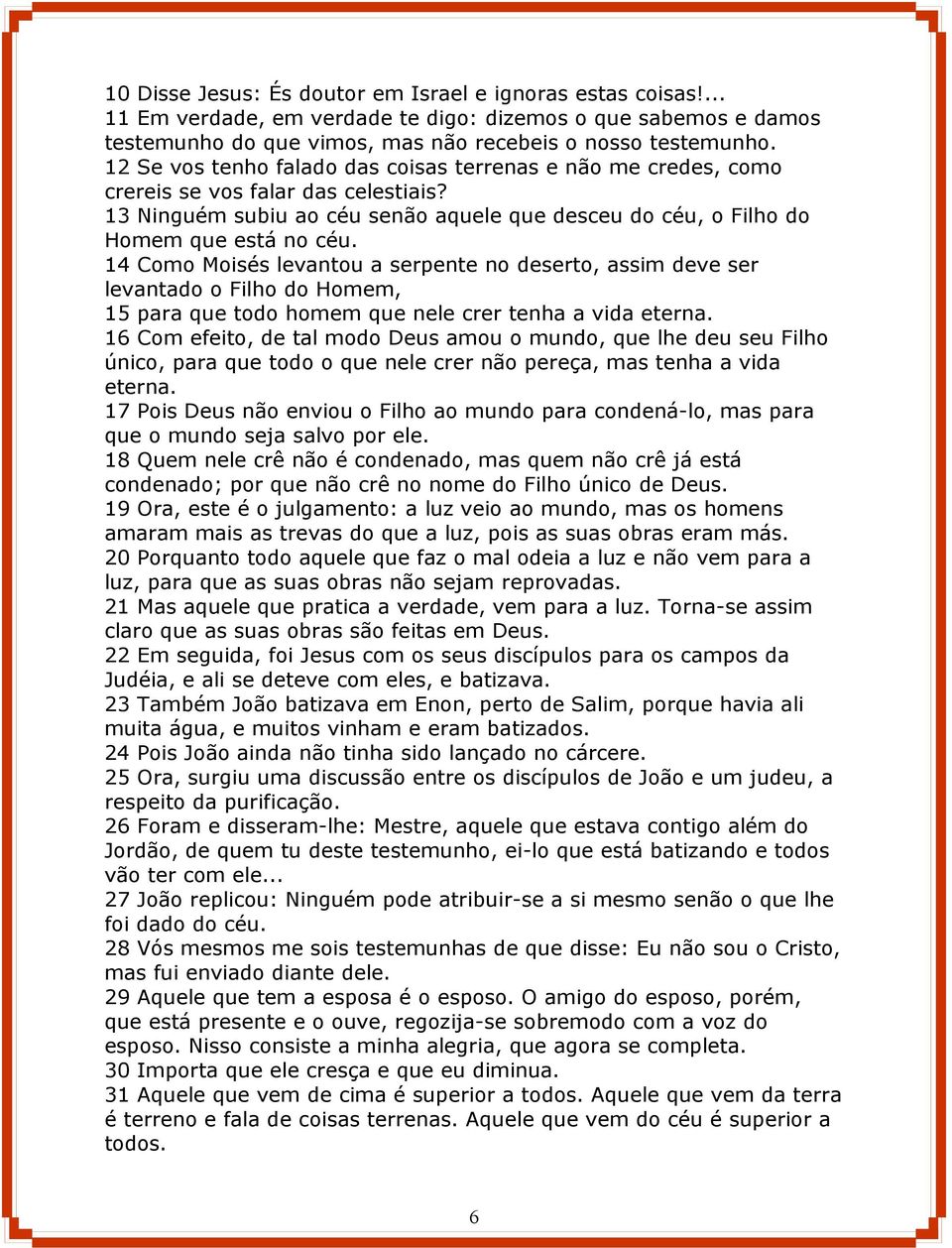 10 Disse Jesus: És doutor em Israel e ignoras estas coisas!...
11 Em verdade, em verdade te digo: dizemos o que sabemos e damos testemunho do que vimos, mas não recebeis o nosso testemunho.
12 Se vos tenho falado das coisas terrenas e não me credes, como crereis se vos falar das celestiais?
13 Ninguém subiu ao céu senão aquele que desceu do céu, o Filho do Homem que está no céu.
14 Como Moisés levantou a serpente no deserto, assim deve ser levantado o Filho do Homem,
15 para que todo homem que nele crer tenha a vida eterna.
16 Com efeito, de tal modo Deus amou o mundo, que lhe deu seu Filho único, para que todo o que nele crer não pereça, mas tenha a vida eterna.
17 Pois Deus não enviou o Filho ao mundo para condená-lo, mas para que o mundo seja salvo por ele.
18 Quem nele crê não é condenado, mas quem não crê já está condenado; por que não crê no nome do Filho único de Deus.
19 Ora, este é o julgamento: a luz veio ao mundo, mas os homens amaram mais as trevas do que a luz, pois as suas obras eram más.
20 Porquanto todo aquele que faz o mal odeia a luz e não vem para a luz, para que as suas obras não sejam reprovadas.
21 Mas aquele que pratica a verdade, vem para a luz. Torna-se assim claro que as suas obras são feitas em Deus.
22 Em seguida, foi Jesus com os seus discípulos para os campos da Judéia, e ali se deteve com eles, e batizava.
23 Também João batizava em Enon, perto de Salim, porque havia ali muita água, e muitos vinham e eram batizados.
24 Pois João ainda não tinha sido lançado no cárcere.
25 Ora, surgiu uma discussão entre os discípulos de João e um judeu, a respeito da purificação.
26 Foram e disseram-lhe: Mestre, aquele que estava contigo além do Jordão, de quem tu deste testemunho, ei-lo que está batizando e todos vão ter com ele...
27 João replicou: Ninguém pode atribuir-se a si mesmo senão o que lhe foi dado do céu.
28 Vós mesmos me sois testemunhas de que disse: Eu não sou o Cristo, mas fui enviado diante dele.
29 Aquele que tem a esposa é o esposo. O amigo do esposo, porém, que está presente e o ouve, regozija-se sobremodo com a voz do esposo. Nisso consiste a minha alegria, que agora se completa.
30 Importa que ele cresça e que eu diminua.
31 Aquele que vem de cima é superior a todos. Aquele que vem da terra é terreno e fala de coisas terrenas. Aquele que vem do céu é superior a todos.

6